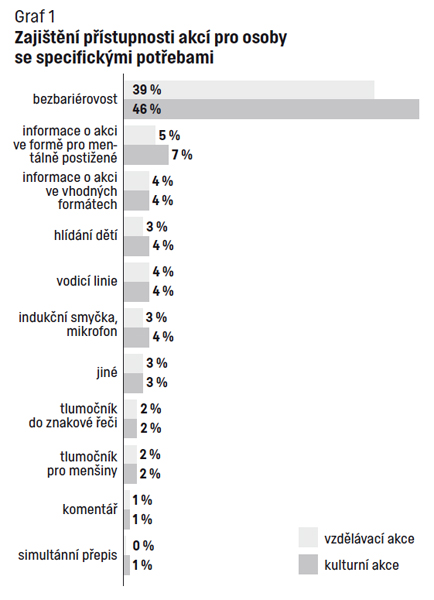 Graf 1
Zajištění přístupnosti akcí pro osoby se specifickými potřebami

bezbariérovost 39 % 46 %

informace o akci ve formě pro mentálně postižené 5 % 7 %

informace o akci ve vhodných formátech 4 % 4 %

hlídání dětí 3 % 4 %

vodicí linie 4 % 4 %

indukční smyčka, mikrofon 3 % 4 %

jiné 3 % 3 %

tlumočník do znakové řeči 2 % 2 %

tlumočník pro menšiny 2 % 2 %

komentář 1 % 1 %

simultánní přepis 0 % 1 %

vzdělávací akce
kulturní akce